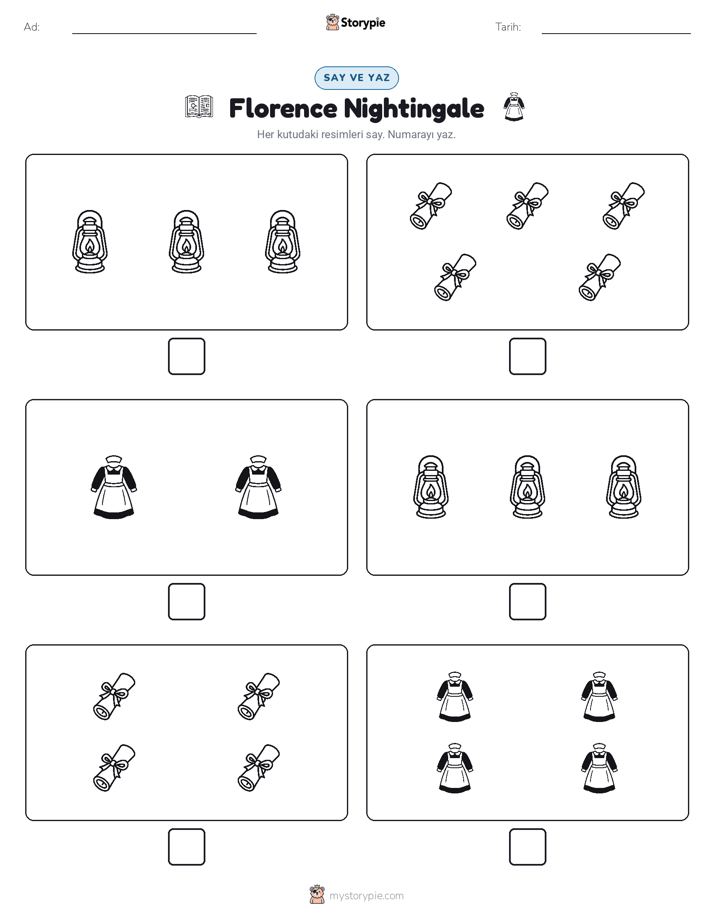 Ad: Storypie Tarih:

SAY VE YAZ

Florence Nightingale

Her kutudaki resimleri say. Numarayı yaz.

mystorypie.com